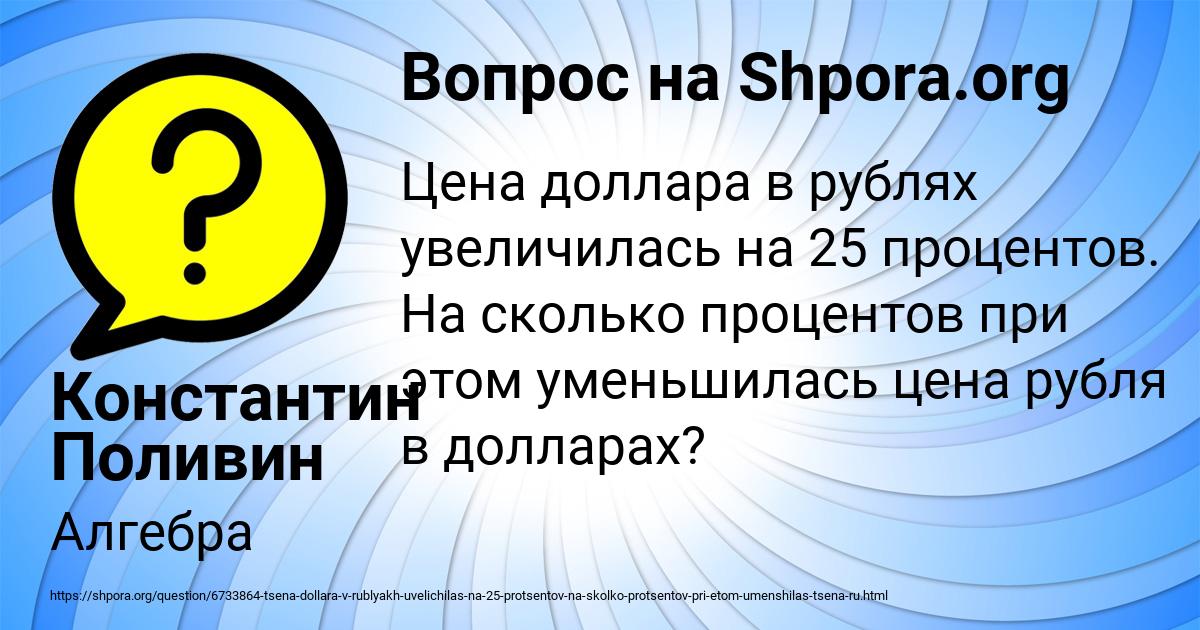 Вопрос на Shpora.org

Цена доллара в рублях увеличилась на 25 процентов. На сколько процентов при этом уменьшилась цена рубля в долларах?

Константин Поливин

Алгебра

https://shpora.org/question/6733864-tsena-dollara-v-rublyakh-uvelichilas-na-25-protsentov-na-skolko-protsentov-pri-etom-umenshilas-tsena-ru.html